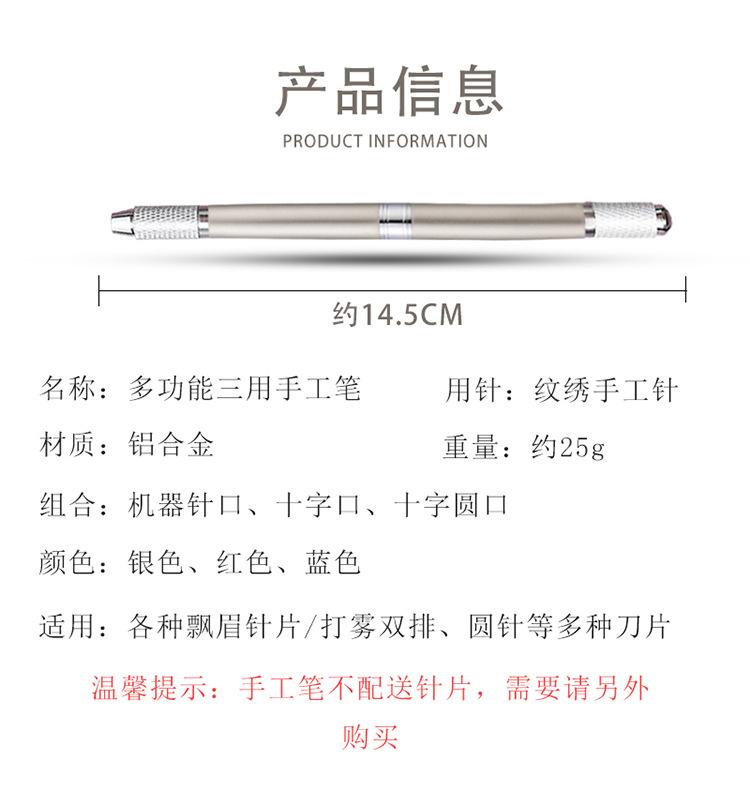 产品信息

PRODUCT INFORMATION

约14.5CM

名称：多功能三用手工笔 用针：纹绣手工针

材质：铝合金 重量：约25g

组合：机器针口、十字口、十字圆口

颜色：银色、红色、蓝色

适用：各种飘眉针片/打雾双排、圆针等多种刀片

温馨提示：手工笔不配送针片，需要请另外购买